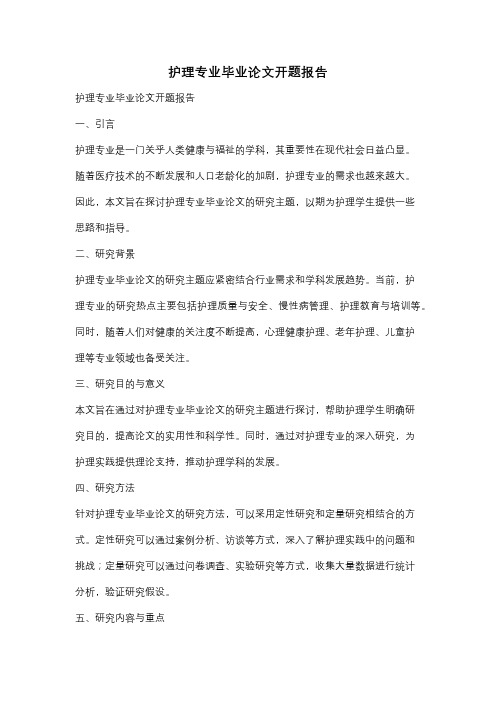 护理专业毕业论文开题报告

护理专业毕业论文开题报告

一、引言

护理专业是一门关乎人类健康与福祉的学科，其重要性在现代社会日益凸显。随着医疗技术的不断发展和人口老龄化的加剧，护理专业的需求也越来越大。因此，本文旨在探讨护理专业毕业论文的研究主题，以期为护理学生提供一些思路和指导。

二、研究背景

护理专业毕业论文的研究主题应紧密结合行业需求和学科发展趋势。当前，护理专业的研究热点主要包括护理质量与安全、慢性病管理、护理教育与培训等。同时，随着人们对健康的关注度不断提高，心理健康护理、老年护理、儿童护理等专业领域也备受关注。

三、研究目的与意义

本文旨在通过对护理专业毕业论文的研究主题进行探讨，帮助护理学生明确研究目的，提高论文的实用性和科学性。同时，通过对护理专业的深入研究，为护理实践提供理论支持，推动护理学科的发展。

四、研究方法

针对护理专业毕业论文的研究方法，可以采用定性研究和定量研究相结合的方式。定性研究可以通过案例分析、访谈等方式，深入了解护理实践中的问题和挑战；定量研究可以通过问卷调查、实验研究等方式，收集大量数据进行统计分析，验证研究假设。

五、研究内容与重点